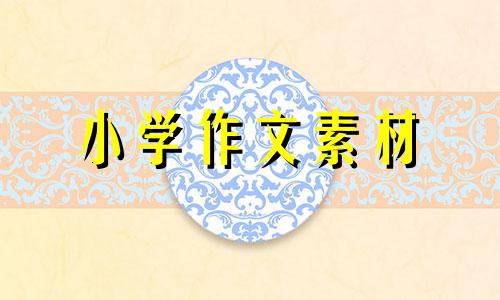 小学作文素材